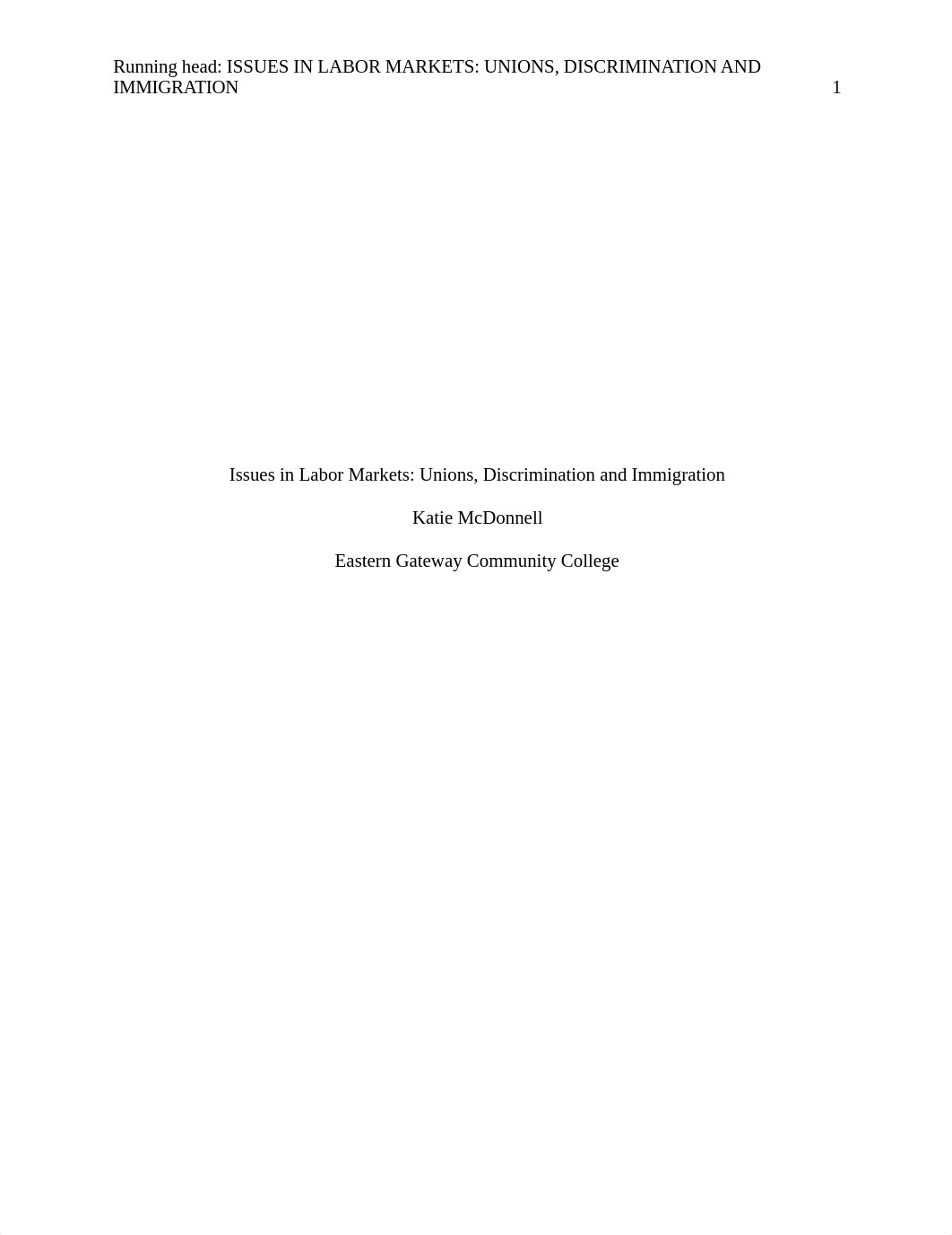 Running head: ISSUES IN LABOR MARKETS: UNIONS, DISCRIMINATION AND IMMIGRATION 1

Issues in Labor Markets: Unions, Discrimination and Immigration

Katie McDonnell

Eastern Gateway Community College